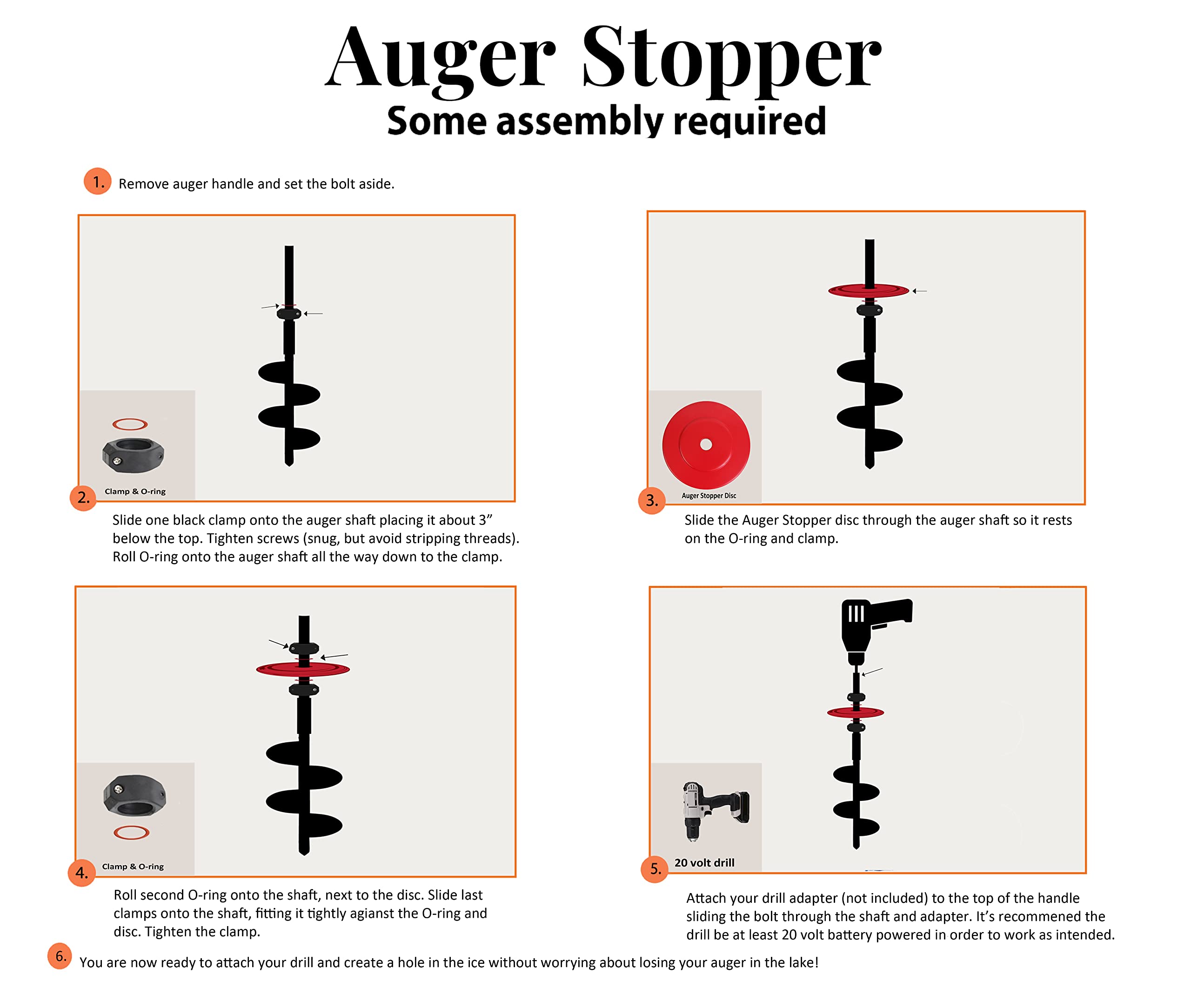 Auger Stopper
Some assembly required

1. Remove auger handle and set the bolt aside.

Clamp & O-ring

2. Slide one black clamp onto the auger shaft placing it about 3” below the top. Tighten screws (snug, but avoid stripping threads). Roll O-ring onto the auger shaft all the way down to the clamp.

Auger Stopper Disc

3. Slide the Auger Stopper disc through the auger shaft so it rests on the O-ring and clamp.

Clamp & O-ring

4. Roll second O-ring onto the shaft, next to the disc. Slide last clamps onto the shaft, fitting it tightly agianst the O-ring and disc. Tighten the clamp.

20 volt drill

5. Attach your drill adapter (not included) to the top of the handle sliding the bolt through the shaft and adapter. It’s recommened the drill be at least 20 volt battery powered in order to work as intended.

6. You are now ready to attach your drill and create a hole in the ice without worrying about losing your auger in the lake!